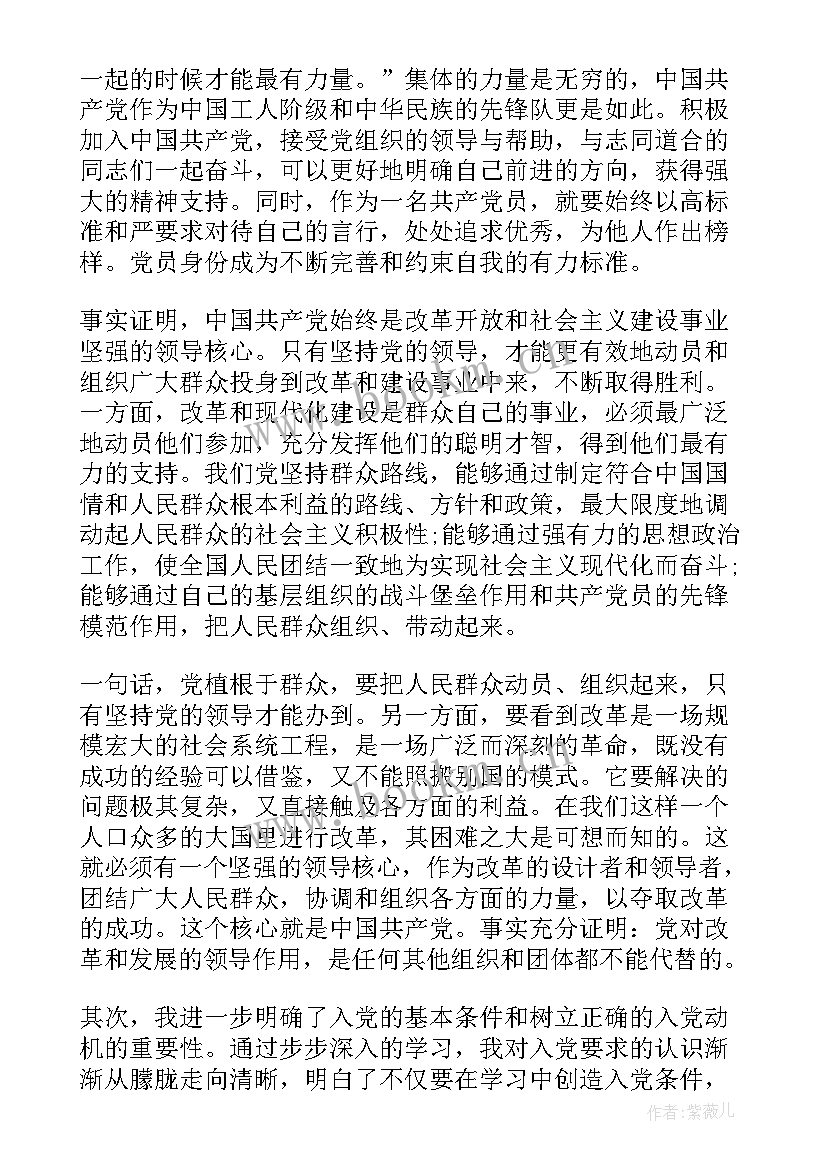 一起的时候才能最有力量。”集体的力量是无穷的，中国共产党作为中国工人阶级和中华民族的先锋队更是如此。积极加入中国共产党，接受党组织的领导与帮助，与志同道合的同志们一起奋斗，可以更好地明确自己前进的方向，获得强大的精神支持。同时，作为一名共产党员，就要始终以高标准和严要求对待自己的言行，处处追求优秀，为他人作出榜样。党员身份成为不断完善和约束自我的有力标准。

事实证明，中国共产党始终是改革开放和社会主义建设事业坚强的领导核心。只有坚持党的领导，才能更有效地动员和组织广大群众投身到改革和建设事业中来，不断取得胜利。一方面，改革和现代化建设是群众自己的事业，必须最广泛地动员他们参加，充分发挥他们的聪明才智，得到他们最有力的支持。我们党坚持群众路线，能够通过制定符合中国国情和人民群众根本利益的路线、方针和政策，最大限度地调动起人民群众的社会主义积极性；能够通过强有力的思想政治工作，使全国人民团结一致地为实现社会主义现代化而奋斗；能够通过自己的基层组织的战斗堡垒作用和共产党员的先锋模范作用，把人民群众组织、带动起来。

一句话，党植根于群众，要把人民群众动员、组织起来，只有坚持党的领导才能办到。另一方面，要看到改革是一场规模宏大的社会系统工程，是一场广泛而深刻的革命，既没有成功的经验可以借鉴，又不能照搬别国的模式。它要解决的问题极其复杂，又直接触及各方面的利益。在我们这样一个人口众多的大国里进行改革，其困难之大是可想而知的。这就必须有一个坚强的领导核心，作为改革的设计者和领导者，团结广大人民群众，协调和组织各方面的力量，以夺取改革的成功。这个核心就是中国共产党。事实充分证明：党对改革和发展的领导作用，是任何其他组织和团体都不能代替的。

其次，我进一步明确了入党的基本条件和树立正确的入党动机的重要性。通过步步深入的学习，我对入党要求的认识渐渐从朦胧走向清晰，明白了不仅要在学习中创造入党条件，

作者：紫薇儿